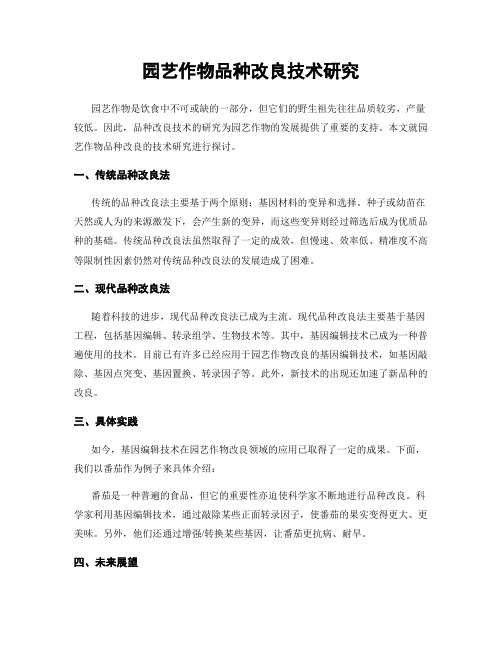 园艺作物品种改良技术研究

园艺作物是饮食中不可或缺的一部分，但它们的野生祖先往往品质较劣，产量较低。因此，品种改良技术的研究为园艺作物的发展提供了重要的支持。本文就园艺作物品种改良的技术研究进行探讨。

一、传统品种改良法

传统的品种改良法主要基于两个原则：基因材料的变异和选择。种子或幼苗在天然或人为的来源激发下，会产生新的变异，而这些变异则经过筛选后成为优质品种的基础。传统品种改良法虽然取得了一定的成效，但慢速、效率低、精准度不高等限制性因素仍然对传统品种改良法的发展造成了困难。

二、现代品种改良法

随着科技的进步，现代品种改良法已成为主流。现代品种改良法主要基于基因工程，包括基因编辑、转录组学、生物技术等。其中，基因编辑技术已成为一种普遍使用的技术。目前已有许多已经应用于园艺作物改良的基因编辑技术，如基因敲除、基因点突变、基因置换、转录因子等。此外，新技术的出现还加速了新品种的改良。

三、具体实践

如今，基因编辑技术在园艺作物改良领域的应用已取得了一定的成果。下面，我们以番茄作为例子来具体介绍：

番茄是一种普遍的食品，但它的重要性亦迫使科学家不断地进行品种改良。科学家利用基因编辑技术，通过敲除某些正面转录因子，使番茄的果实变得更大、更美味。另外，他们还通过增强/转换某些基因，让番茄更抗病、耐旱。

四、未来展望